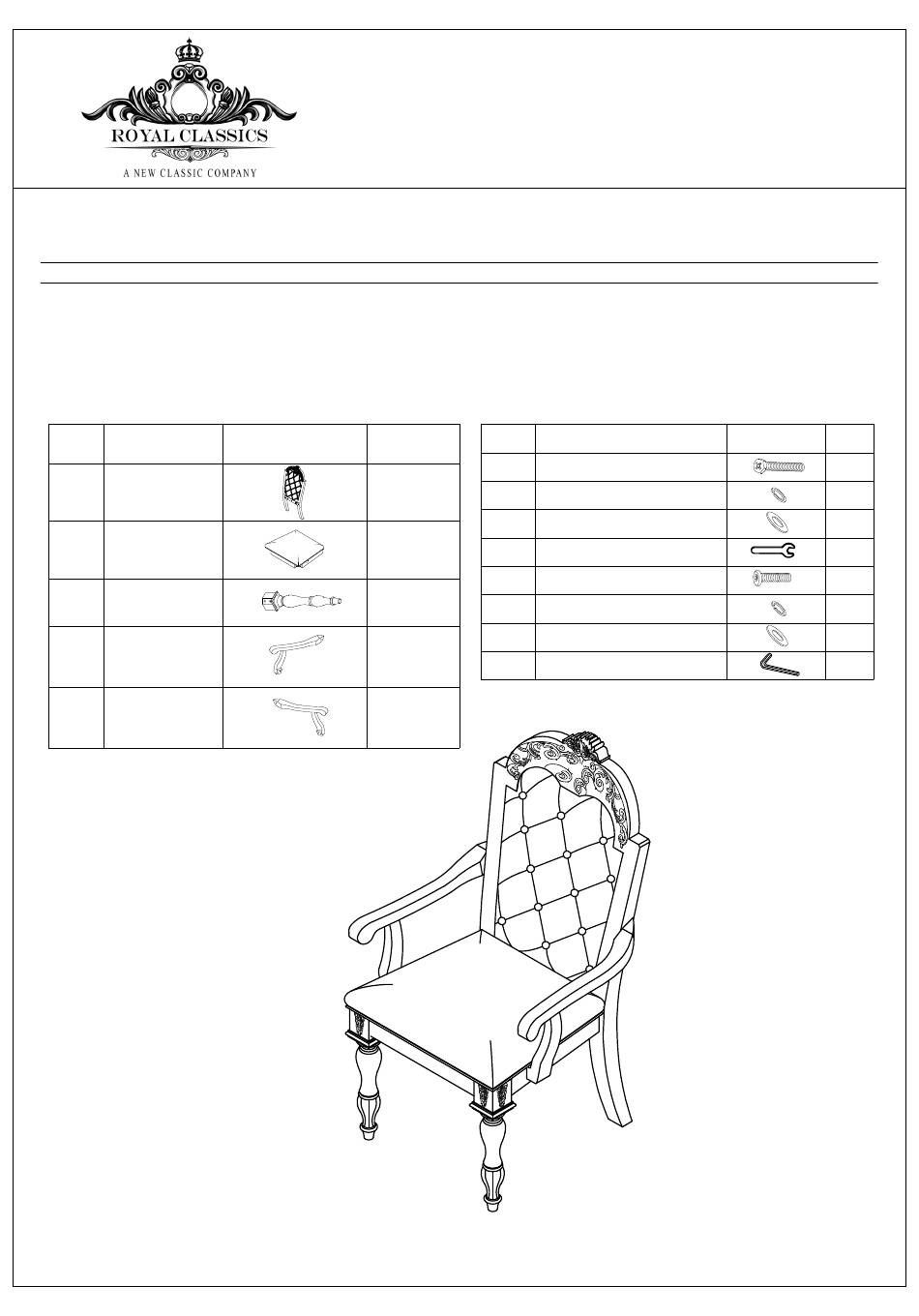 ROYAL CLASSICS
A NEW CLASSIC COMPANY